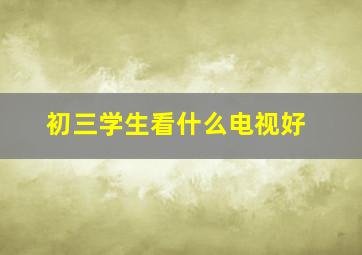 初三学生看什么电视好